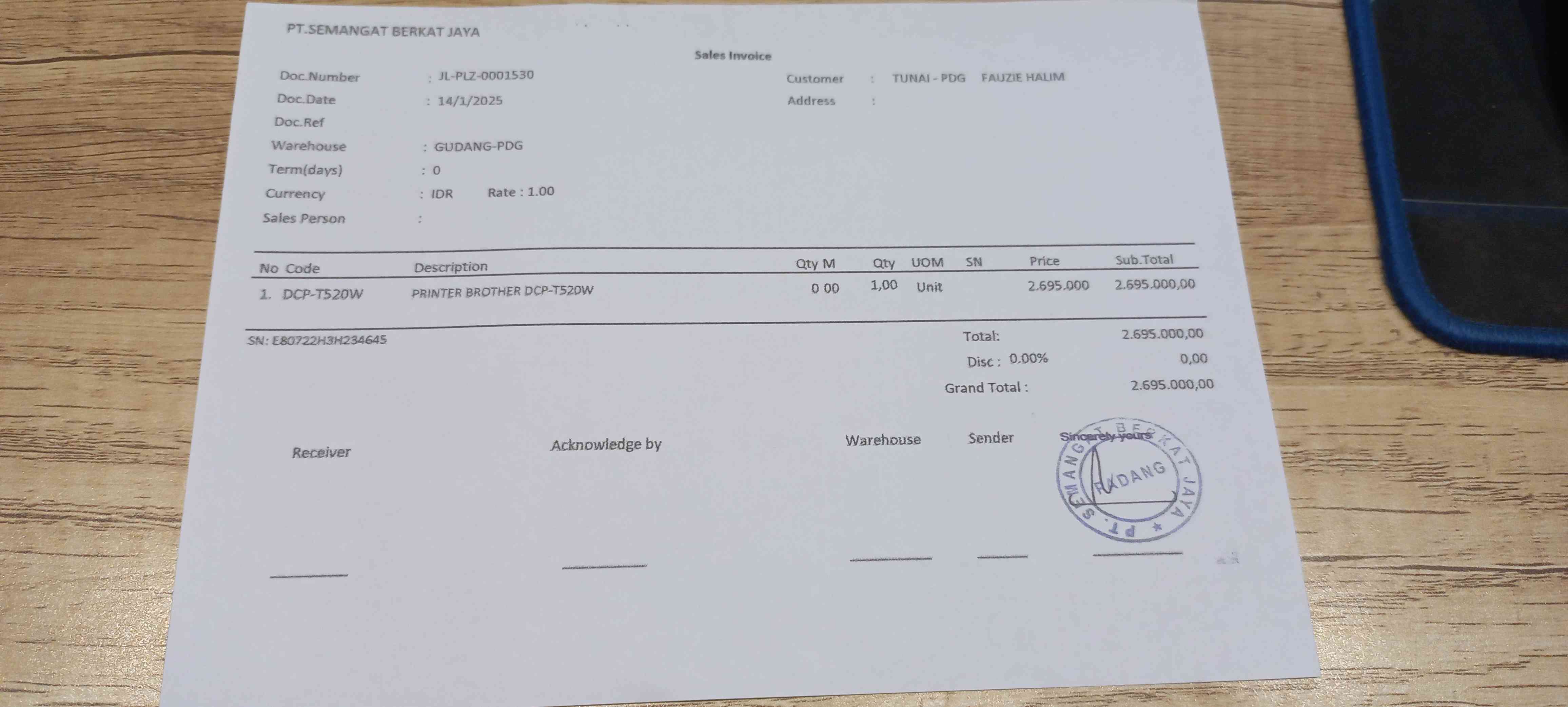 PT.SEMANGAT BERKAT JAYA

Sales Invoice

Doc.Number : JL-PLZ-0001530
Doc.Date : 14/1/2025
Doc.Ref
Warehouse : GUDANG-PDG
Term(days) : 0
Currency : IDR Rate : 1.00
Sales Person :

Customer : TUNAI - PDG FAUZIE HALIM
Address :

| No | Code | Description | Qty M | Qty | UOM | SN | Price | Sub.Total |
|---|---|---|---|---|---|---|---|---|
| 1. | DCP-T520W | PRINTER BROTHER DCP-T520W | 0 00 | 1,00 | Unit | | 2.695.000 | 2.695.000,00 |

SN: E80722H3H234645

Total: 2.695.000,00
Disc : 0.00% 0,00
Grand Total : 2.695.000,00

Receiver

Acknowledge by

Warehouse

Sender

Sincerely yours

PT. SEMANGAT BERKAT JAYA
PADANG